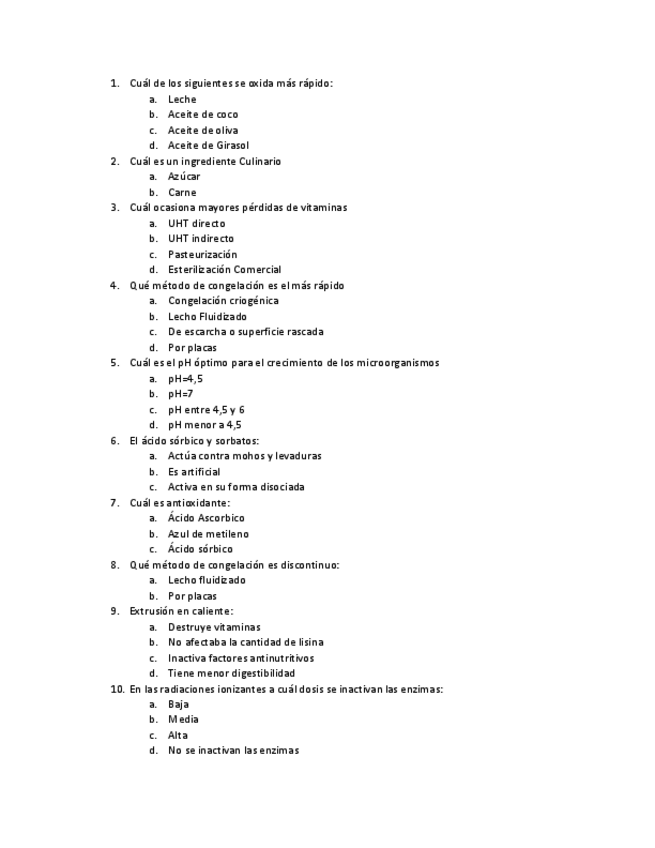 1. Cuál de los siguientes se oxida más rápido:
a. Leche
b. Aceite de coco
c. Aceite de oliva
d. Aceite de Girasol
2. Cuál es un ingrediente Culinario
a. Azúcar
b. Carne
3. Cuál ocasiona mayores pérdidas de vitaminas
a. UHT directo
b. UHT indirecto
c. Pasteurización
d. Esterilización Comercial
4. Qué método de congelación es el más rápido
a. Congelación criogénica
b. Lecho Fluidizado
c. De escarcha o superficie rascada
d. Por placas
5. Cuál es el pH óptimo para el crecimiento de los microorganismos
a. pH=4,5
b. pH=7
c. pH entre 4,5 y 6
d. pH menor a 4,5
6. El ácido sórbico y sorbatos:
a. Actúa contra mohos y levaduras
b. Es artificial
c. Activa en su forma disociada
7. Cuál es antioxidante:
a. Ácido Ascorbico
b. Azul de metileno
c. Ácido sórbico
8. Qué método de congelación es discontinuo:
a. Lecho fluidizado
b. Por placas
9. Extrusión en caliente:
a. Destruye vitaminas
b. No afectaba la cantidad de lisina
c. Inactiva factores antinutritivos
d. Tiene menor digestibilidad
10. En las radiaciones ionizantes a cuál dosis se inactivan las enzimas:
a. Baja
b. Media
c. Alta
d. No se inactivan las enzimas